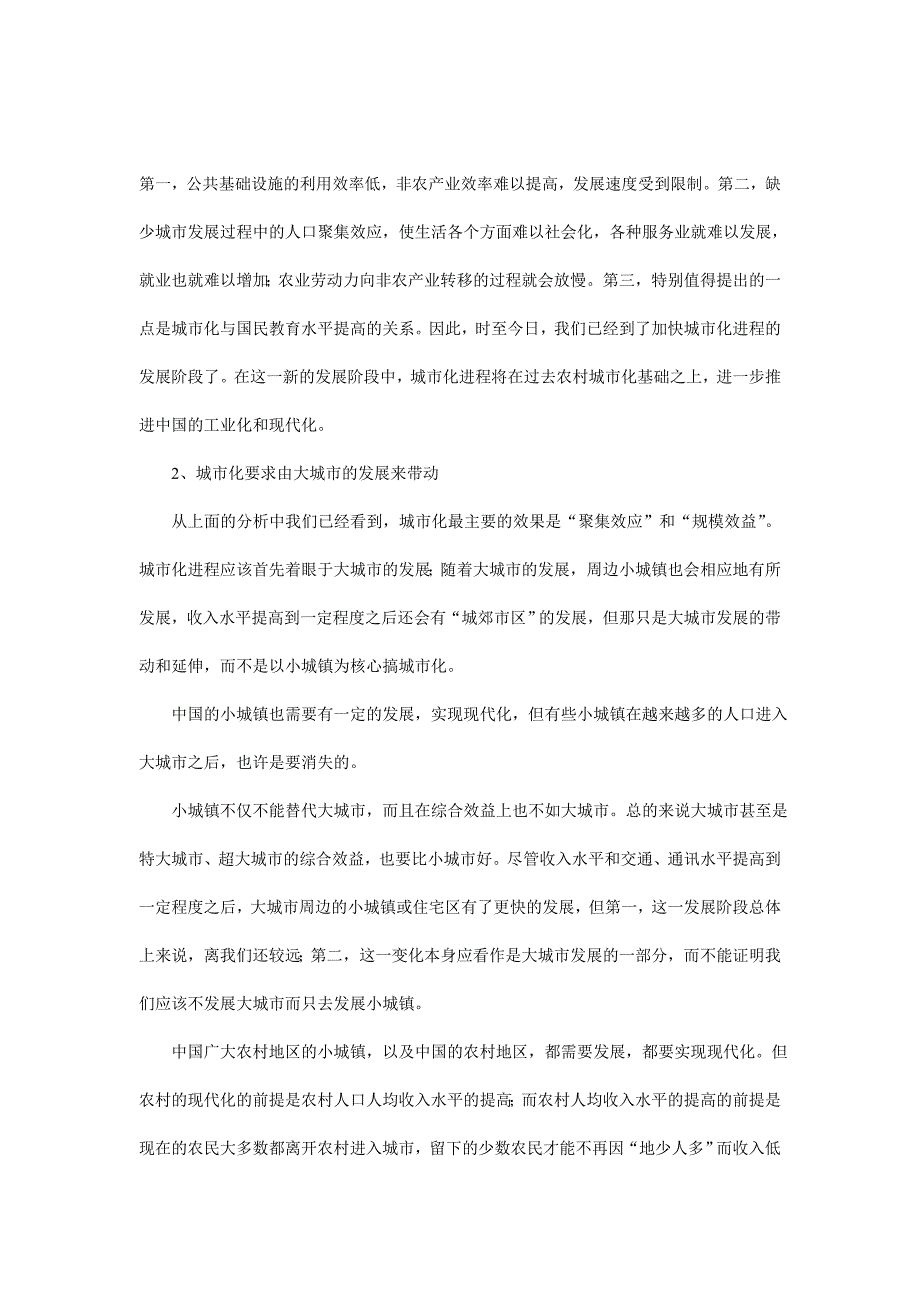 第一，公共基础设施的利用效率低，非农产业效率难以提高，发展速度受到限制。第二，缺少城市发展过程中的人口聚集效应，使生活各个方面难以社会化，各种服务业就难以发展，就业也就难以增加；农业劳动力向非农产业转移的过程就会放慢。第三，特别值得提出的一点是城市化与国民教育水平提高的关系。因此，时至今日，我们已经到了加快城市化进程的发展阶段了。在这一新的发展阶段中，城市化进程将在过去农村城市化基础之上，进一步推进中国的工业化和现代化。

2、城市化要求由大城市的发展来带动

从上面的分析中我们已经看到，城市化最主要的效果是“聚集效应”和“规模效益”。城市化进程应该首先着眼于大城市的发展；随着大城市的发展，周边小城镇也会相应地有所发展，收入水平提高到一定程度之后还会有“城郊市区”的发展，但那只是大城市发展的带动和延伸，而不是以小城镇为核心搞城市化。

中国的小城镇也需要有一定的发展，实现现代化，但有些小城镇在越来越多的人口进入大城市之后，也许是要消失的。

小城镇不仅不能替代大城市，而且在综合效益上也不如大城市。总的来说大城市甚至是特大城市、超大城市的综合效益，也要比小城市好。尽管收入水平和交通、通讯水平提高到一定程度之后，大城市周边的小城镇或住宅区有了更快的发展，但第一，这一发展阶段总体上来说，离我们还较远；第二，这一变化本身应看作是大城市发展的一部分，而不能证明我们应该不发展大城市而只去发展小城镇。

中国广大农村地区的小城镇，以及中国的农村地区，都需要发展，都要实现现代化。但农村的现代化的前提是农村人口人均收入水平的提高；而农村人均收入水平的提高的前提是现在的农民大多数都离开农村进入城市，留下的少数农民才能不再因“地少人多”而收入低